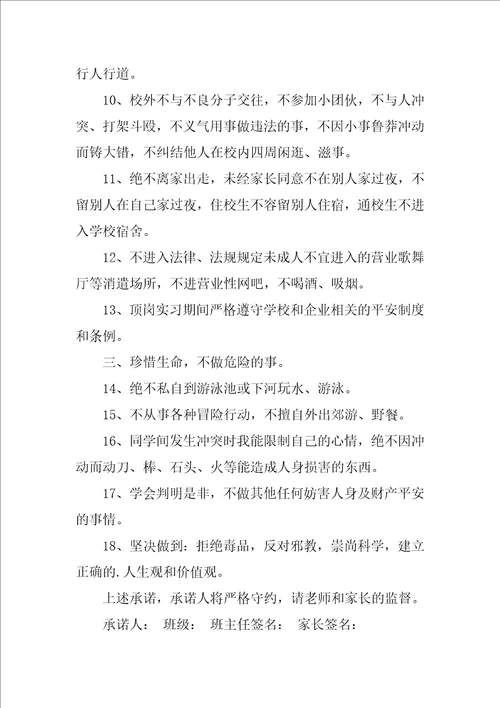 行人行道。

10、校外不与不良分子交往，不参加小团伙，不与人冲突、打架斗殴，不义气用事做违法的事，不因小事鲁莽冲动而铸大错，不纠结他人在校内四周闲逛、滋事。

11、绝不离家出走，未经家长同意不在别人家过夜，不留别人在自己家过夜，住校生不容留别人住宿，通校生不进入学校宿舍。

12、不进入法律、法规规定未成人不宜进入的营业歌舞厅等消遣场所，不进营业性网吧，不喝酒、吸烟。

13、顶岗实习期间严格遵守学校和企业相关的平安制度和条例。

三、珍惜生命，不做危险的事。

14、绝不私自到游泳池或下河玩水、游泳。

15、不从事各种冒险行动，不擅自外出郊游、野餐。

16、同学间发生冲突时我能限制自己的心情，绝不因冲动而动刀、棒、石头、火等能造成人身损害的东西。

17、学会判明是非，不做其他任何妨害人身及财产平安的事情。

18、坚决做到：拒绝毒品，反对邪教，崇尚科学，建立正确的.人生观和价值观。

上述承诺，承诺人将严格守约，请老师和家长的监督。

承诺人： 班级： 班主任签名： 家长签名：